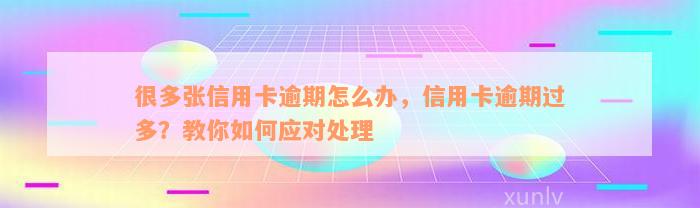 很多张信用卡逾期怎么办，信用卡逾期过多？教你如何应对处理

xunlv